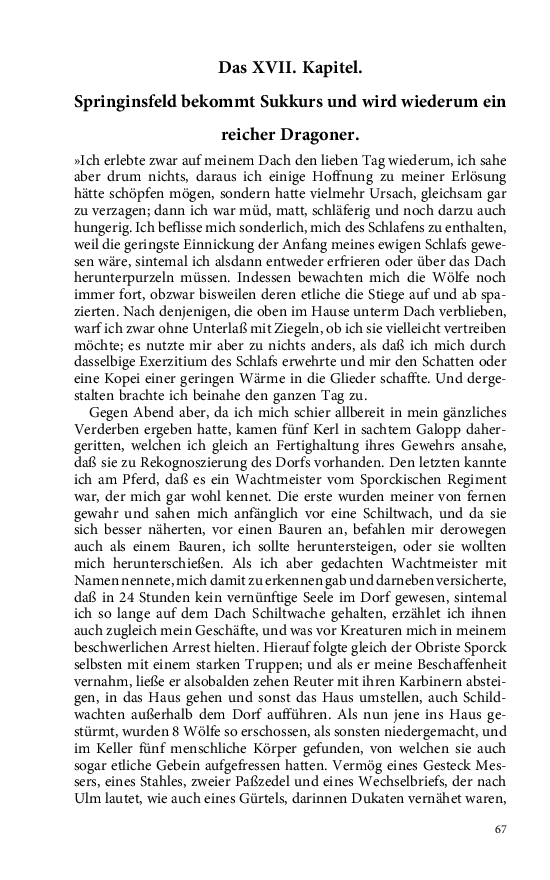 Das XVII. Kapitel.

Springinsfeld bekommt Sukkurs und wird wiederum ein reicher Dragoner.

»Ich erlebte zwar auf meinem Dach den lieben Tag wiederum, ich sahe aber drum nichts, daraus ich einige Hoffnung zu meiner Erlösung hätte schöpfen mögen, sondern hatte vielmehr Ursach, gleichsam gar zu verzagen; dann ich war müd, matt, schläferig und noch darzu auch hungerig. Ich beflisse mich sonderlich, mich des Schlafens zu enthalten, weil die geringste Einnickung der Anfang meines ewigen Schlafs gewesen wäre, sintemal ich alsdann entweder erfrieren oder über das Dach herunterpurzeln müssen. Indessen bewachten mich die Wölfe noch immer fort, obzwar bisweilen deren etliche die Stiege auf und ab spazierten. Nach denjenigen, die oben im Hause unterm Dach verblieben, warf ich zwar ohne Unterlaß mit Ziegeln, ob ich sie vielleicht vertreiben möchte; es nutzte mir aber zu nichts anders, als daß ich mich durch dasselbige Exerzitium des Schlafs erwehrte und mir den Schatten oder eine Kopei einer geringen Wärme in die Glieder schaffte. Und dergestalten brachte ich beinahe den ganzen Tag zu.

Gegen Abend aber, da ich mich schier allbereit in mein gänzliches Verderben ergeben hatte, kamen fünf Kerl in sachtem Galopp dahergeritten, welchen ich gleich an Fertighaltung ihres Gewehrs ansahe, daß sie zu Rekognoszierung des Dorfs vorhanden. Den letzten kannte ich am Pferd, daß es ein Wachtmeister vom Sporckischen Regiment war, der mich gar wohl kennet. Die erste wurden meiner von fernen gewahr und sahen mich anfänglich vor eine Schiltwach, und da sie sich besser näherten, vor einen Bauren an, befahlen mir derowegen auch als einem Bauren, ich sollte heruntersteigen, oder sie wollten mich herunterschießen. Als ich aber gedachten Wachtmeister mit Namen nennete, mich damit zu erkennen gab und darneben versicherte, daß in 24 Stunden kein vernünftige Seele im Dorf gewesen, sintemal ich so lange auf dem Dach Schiltwache gehalten, erzählet ich ihnen auch zugleich mein Geschäfte, und was vor Kreaturen mich in meinem beschwerlichen Arrest hielten. Hierauf folgte gleich der Obriste Sporck selbsten mit einem starken Truppen; und als er meine Beschaffenheit vernahm, ließe er alsobalden zehen Reuter mit ihren Karbinern absteigen, in das Haus gehen und sonst das Haus umstellen, auch Schildwachten außerhalb dem Dorf aufführen. Als nun jene ins Haus gestürmt, wurden 8 Wölfe so erschossen, als sonsten niedergemacht, und im Keller fünf menschliche Körper gefunden, von welchen sie auch sogar etliche Gebein aufgefressen hatten. Vermög eines Gesteck Messers, eines Stahles, zweier Paßzedel und eines Wechselbriefs, der nach Ulm lautet, wie auch eines Gürtels, darinnen Dukaten vernähet waren,

67